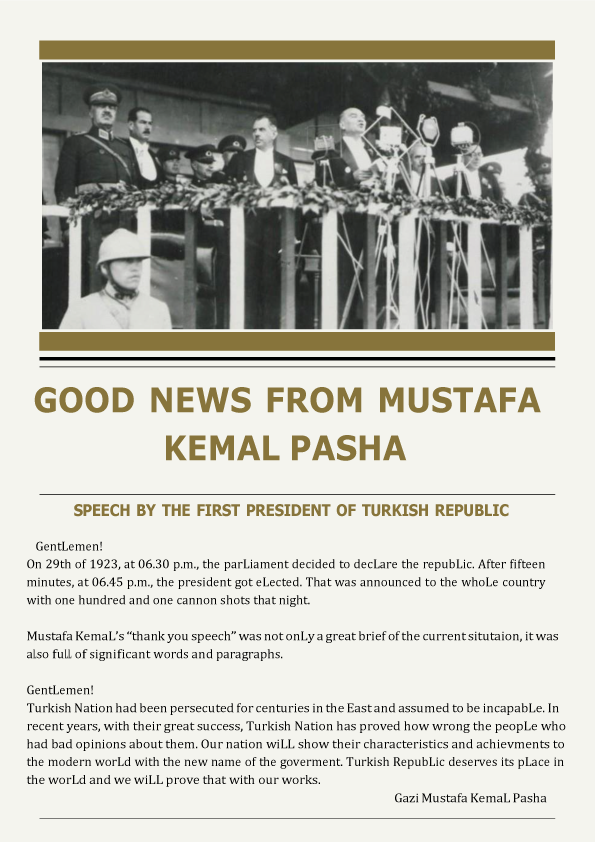 GOOD NEWS FROM MUSTAFA KEMAL PASHA

SPEECH BY THE FIRST PRESIDENT OF TURKISH REPUBLIC

GentLemen!
On 29th of 1923, at 06.30 p.m., the parLiament decided to decLare the repubLic. After fifteen minutes, at 06.45 p.m., the president got eLected. That was announced to the whoLe country with one hundred and one cannon shots that night.

Mustafa KemaL's "thank you speech" was not onLy a great brief of the current situtaion, it was also fuLL of significant words and paragraphs.

GentLemen!
Turkish Nation had been persecuted for centuries in the East and assumed to be incapabLe. In recent years, with their great success, Turkish Nation has proved how wrong the peopLe who had bad opinions about them. Our nation wiLL show their characteristics and achievments to the modern worLd with the new name of the goverment. Turkish RepubLic deserves its pLace in the worLd and we wiLL prove that with our works.

Gazi Mustafa KemaL Pasha